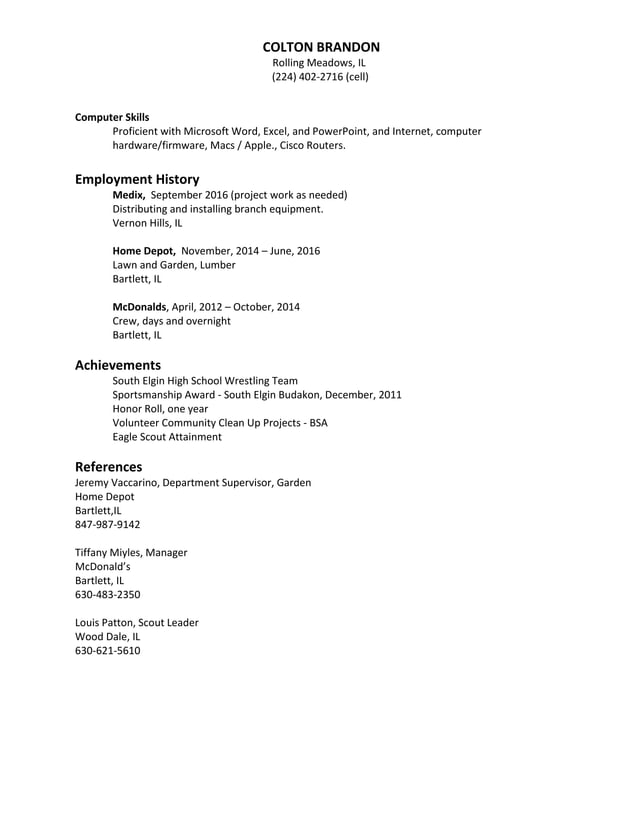 COLTON BRANDON
Rolling Meadows, IL
(224) 402-2716 (cell)

Computer Skills
Proficient with Microsoft Word, Excel, and PowerPoint, and Internet, computer hardware/firmware, Macs / Apple., Cisco Routers.

Employment History
Medix, September 2016 (project work as needed)
Distributing and installing branch equipment.
Vernon Hills, IL

Home Depot, November, 2014 – June, 2016
Lawn and Garden, Lumber
Bartlett, IL

McDonalds, April, 2012 – October, 2014
Crew, days and overnight
Bartlett, IL

Achievements
South Elgin High School Wrestling Team
Sportsmanship Award - South Elgin Budakon, December, 2011
Honor Roll, one year
Volunteer Community Clean Up Projects - BSA
Eagle Scout Attainment

References
Jeremy Vaccarino, Department Supervisor, Garden
Home Depot
Bartlett,IL
847-987-9142

Tiffany Miyles, Manager
McDonald's
Bartlett, IL
630-483-2350

Louis Patton, Scout Leader
Wood Dale, IL
630-621-5610